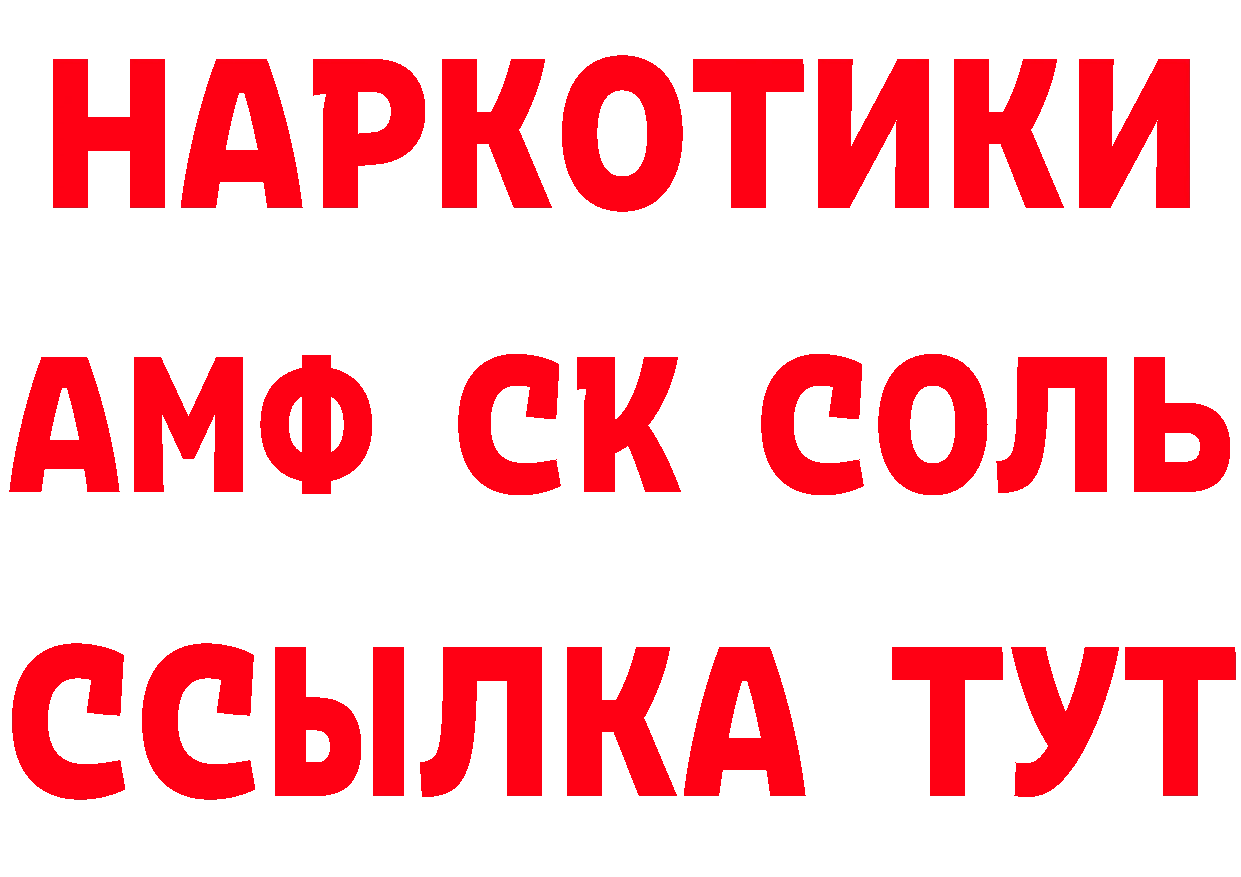 НАРКОТИКИ

АМФ СК СОЛЬ

ССЫЛКА ТУТ